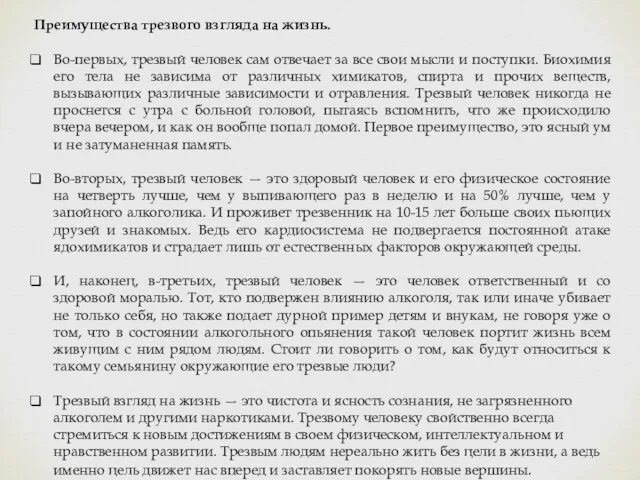 Преимущества трезвого взгляда на жизнь.

❑ Во-первых, трезвый человек сам отвечает за все свои мысли и поступки. Биохимия его тела не зависима от различных химикатов, спирта и прочих веществ, вызывающих различные зависимости и отравления. Трезвый человек никогда не проснется с утра с больной головой, пытаясь вспомнить, что же происходило вчера вечером, и как он вообще попал домой. Первое преимущество, это ясный ум и не затуманенная память.

❑ Во-вторых, трезвый человек — это здоровый человек и его физическое состояние на четверть лучше, чем у выпивающего раз в неделю и на 50% лучше, чем у запойного алкоголика. И проживет трезвенник на 10-15 лет больше своих пьющих друзей и знакомых. Ведь его кардиосистема не подвергается постоянной атаке ядохимикатов и страдает лишь от естественных факторов окружающей среды.

❑ И, наконец, в-третьих, трезвый человек — это человек ответственный и со здоровой моралью. Тот, кто подвержен влиянию алкоголя, так или иначе убивает не только себя, но также подает дурной пример детям и внукам, не говоря уже о том, что в состоянии алкогольного опьянения такой человек портит жизнь всем живущим с ним рядом людям. Стоит ли говорить о том, как будут относиться к такому семьянину окружающие его трезвые люди?

❑ Трезвый взгляд на жизнь — это чистота и ясность сознания, не загрязненного алкоголем и другими наркотиками. Трезвому человеку свойственно всегда стремиться к новым достижениям в своем физическом, интеллектуальном и нравственном развитии. Трезвым людям нереально жить без цели в жизни, а ведь именно цель движет нас вперед и заставляет покорять новые вершины.